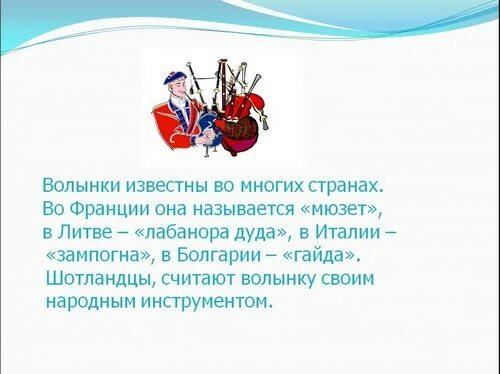 Волынки известны во многих странах. Во Франции она называется «мюзет», в Литве – «лабанора дуда», в Италии – «зампогна», в Болгарии – «гайда». Шотландцы, считают волынку своим народным инструментом.